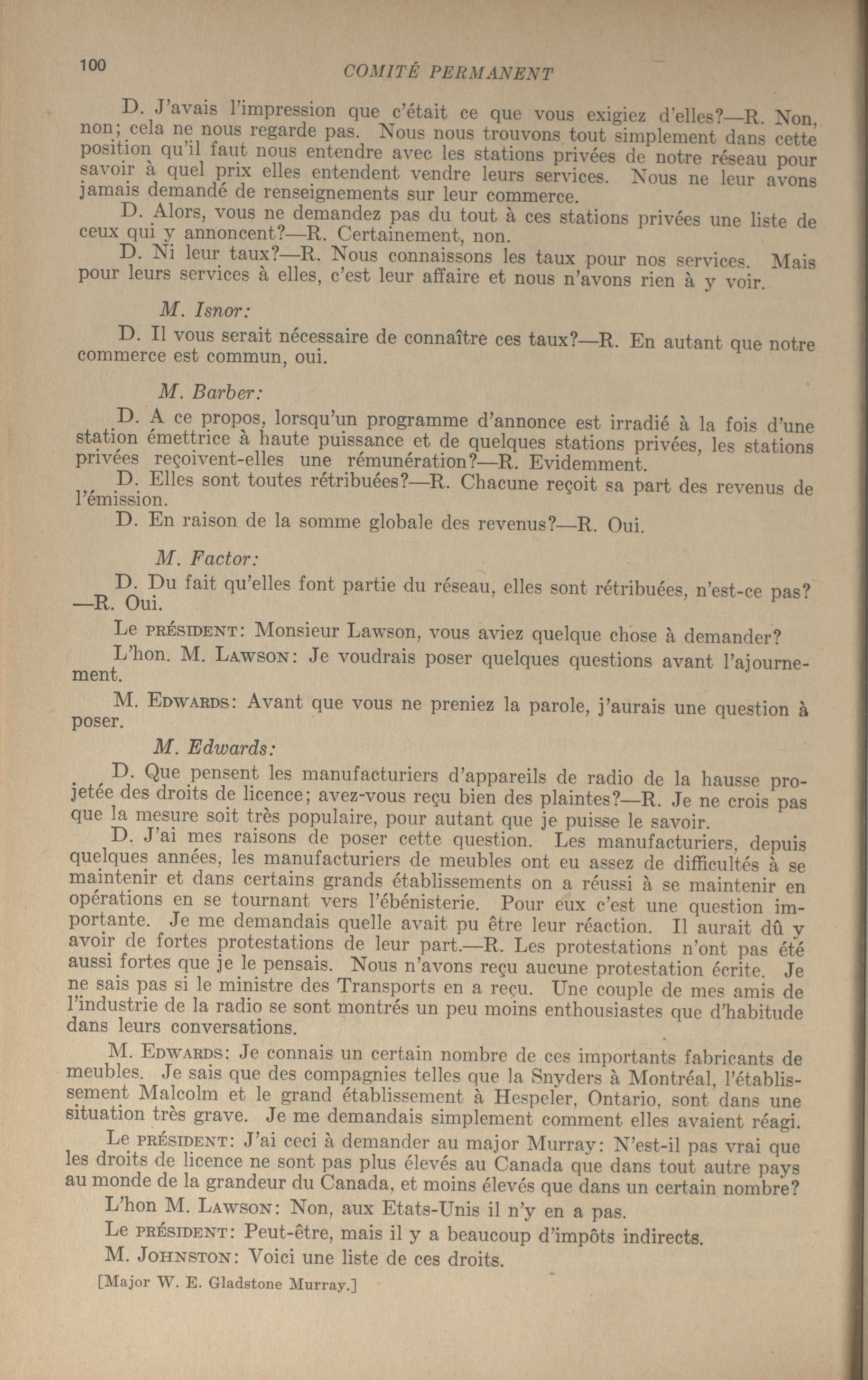 100 COMITÉ PERMANENT

D. J'avais l'impression que c'était ce que vous exigiez d'elles?—R. Non, non; cela ne nous regarde pas. Nous nous trouvons tout simplement dans cette position qu'il faut nous entendre avec les stations privées de notre réseau pour savoir à quel prix elles entendent vendre leurs services. Nous ne leur avons jamais demandé de renseignements sur leur commerce.

D. Alors, vous ne demandez pas du tout à ces stations privées une liste de ceux qui y annoncent?—R. Certainement, non.

D. Ni leur taux?—R. Nous connaissons les taux pour nos services. Mais pour leurs services à elles, c'est leur affaire et nous n'avons rien à y voir.

M. Isnor:

D. Il vous serait nécessaire de connaître ces taux?—R. En autant que notre commerce est commun, oui.

M. Barber:

D. A ce propos, lorsqu'un programme d'annonce est irradié à la fois d'une station émettrice à haute puissance et de quelques stations privées, les stations privées reçoivent-elles une rémunération?—R. Evidemment.

D. Elles sont toutes rétribuées?—R. Chacune reçoit sa part des revenus de l'émission.

D. En raison de la somme globale des revenus?—R. Oui.

M. Factor:

D. Du fait qu'elles font partie du réseau, elles sont rétribuées, n'est-ce pas? —R. Oui.

Le PRÉSIDENT: Monsieur Lawson, vous aviez quelque chose à demander?

L'hon. M. LAWSON: Je voudrais poser quelques questions avant l'ajournement.

M. EDWARDS: Avant que vous ne preniez la parole, j'aurais une question à poser.

M. Edwards:

D. Que pensent les manufacturiers d'appareils de radio de la hausse projetée des droits de licence; avez-vous reçu bien des plaintes?—R. Je ne crois pas que la mesure soit très populaire, pour autant que je puisse le savoir.

D. J'ai mes raisons de poser cette question. Les manufacturiers, depuis quelques années, les manufacturiers de meubles ont eu assez de difficultés à se maintenir et dans certains grands établissements on a réussi à se maintenir en opérations en se tournant vers l'ébénisterie. Pour eux c'est une question importante. Je me demandais quelle avait pu être leur réaction. Il aurait dû y avoir de fortes protestations de leur part.—R. Les protestations n'ont pas été aussi fortes que je le pensais. Nous n'avons reçu aucune protestation écrite. Je ne sais pas si le ministre des Transports en a reçu. Une couple de mes amis de l'industrie de la radio se sont montrés un peu moins enthousiastes que d'habitude dans leurs conversations.

M. EDWARDS: Je connais un certain nombre de ces importants fabricants de meubles. Je sais que des compagnies telles que la Snyders à Montréal, l'établissement Malcolm et le grand établissement à Hespeler, Ontario, sont dans une situation très grave. Je me demandais simplement comment elles avaient réagi.

Le PRÉSIDENT: J'ai ceci à demander au major Murray: N'est-il pas vrai que les droits de licence ne sont pas plus élevés au Canada que dans tout autre pays au monde de la grandeur du Canada, et moins élevés que dans un certain nombre?

L'hon M. LAWSON: Non, aux Etats-Unis il n'y en a pas.

Le PRÉSIDENT: Peut-être, mais il y a beaucoup d'impôts indirects.

M. JOHNSTON: Voici une liste de ces droits.

[Major W. E. Gladstone Murray.]